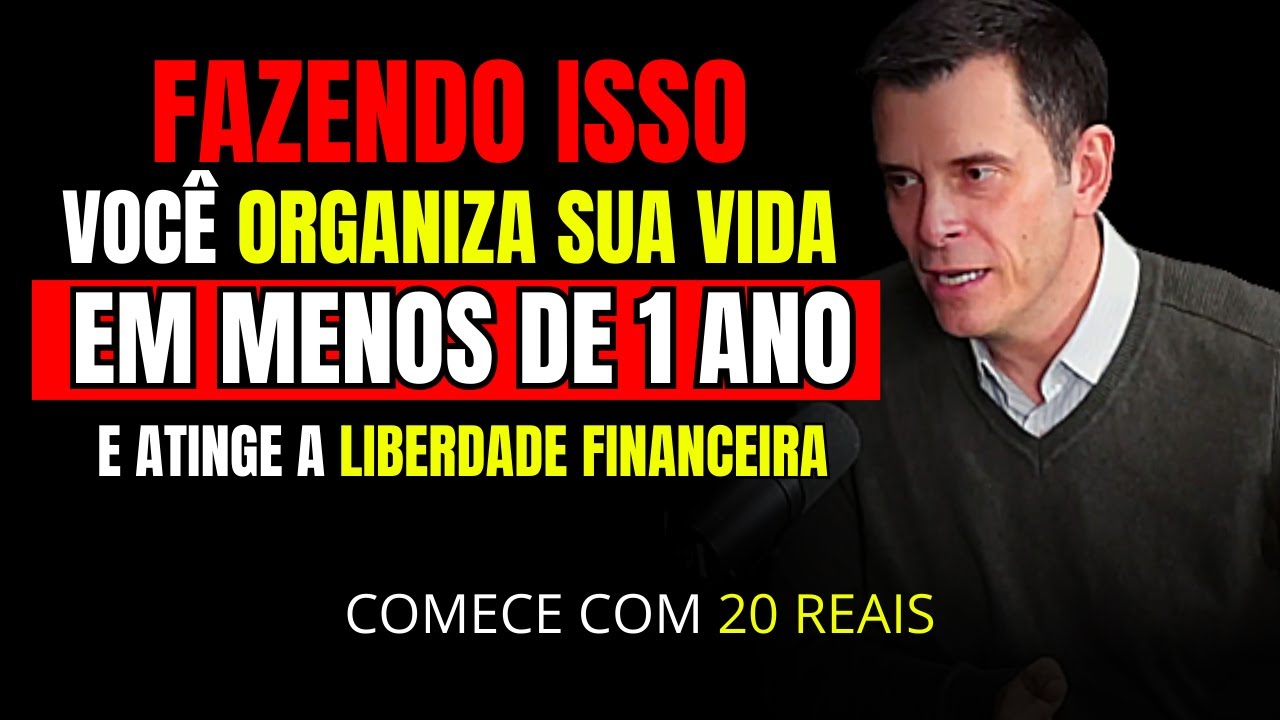 FAZENDO ISSO
VOCÊ ORGANIZA SUA VIDA
EM MENOS DE 1 ANO
E ATINGE A LIBERDADE FINANCEIRA

COMECE COM 20 REAIS